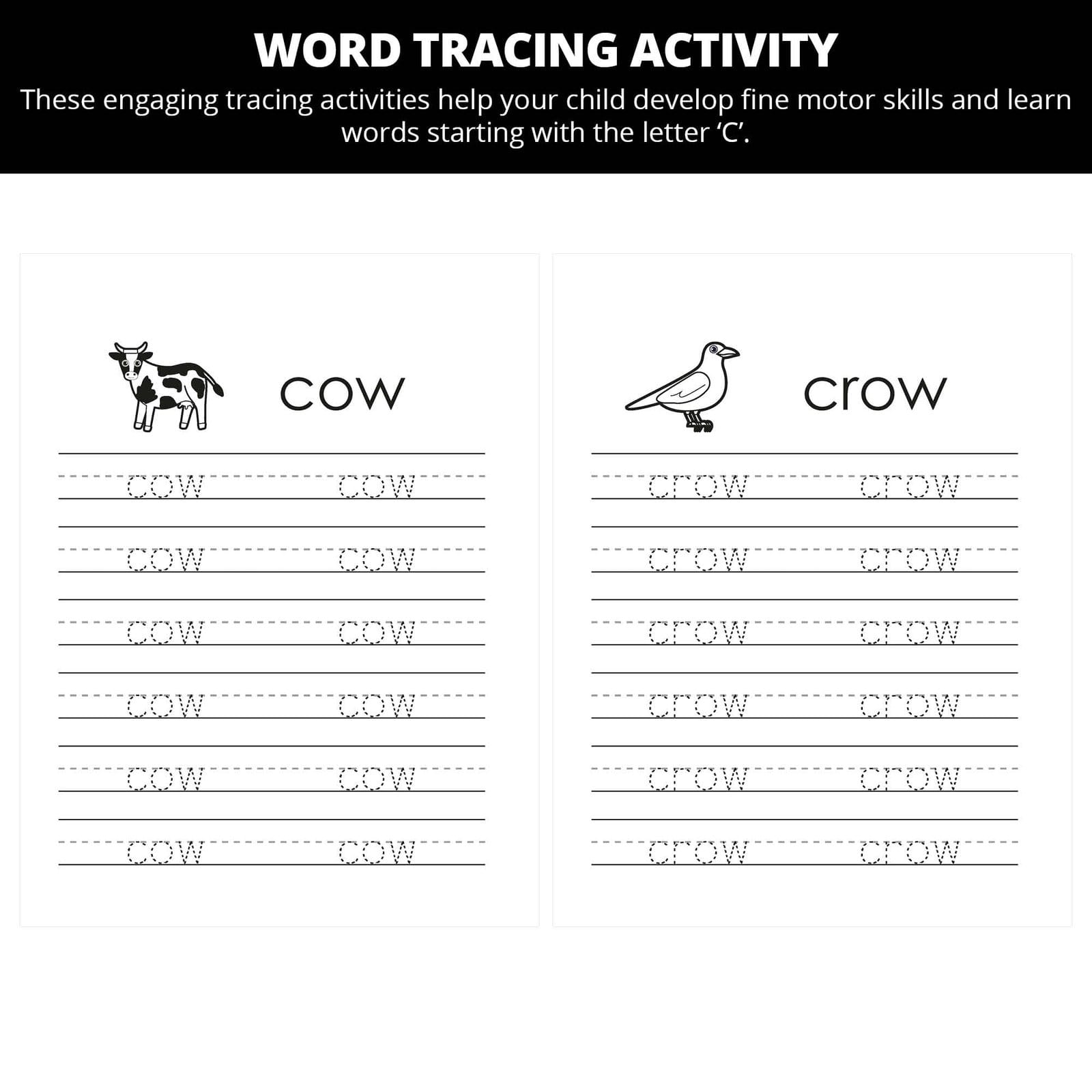 WORD TRACING ACTIVITY

These engaging tracing activities help your child develop fine motor skills and learn words starting with the letter ‘C’.

cow

cow cow
cow cow
cow cow
cow cow
cow cow
cow cow

crow

crow crow
crow crow
crow crow
crow crow
crow crow
crow crow